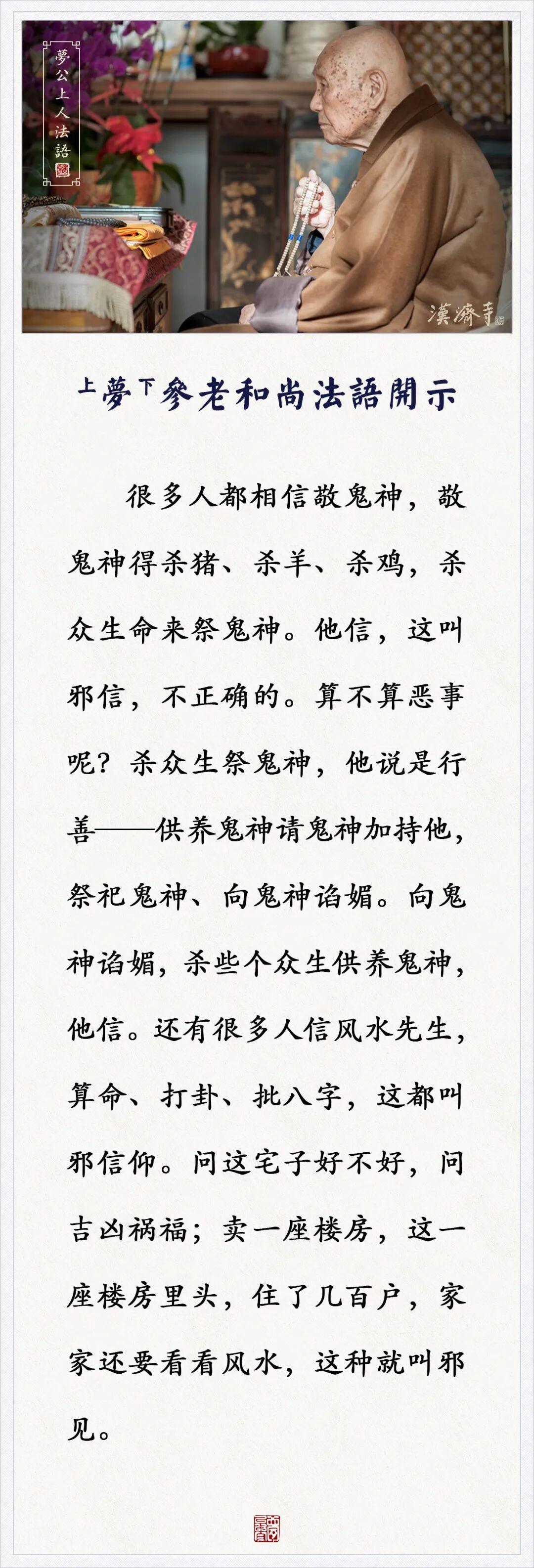 夢公上人法語

漢濟寺

上夢下參老和尚法語開示

很多人都相信敬鬼神，敬鬼神得杀猪、杀羊、杀鸡，杀众生命来祭鬼神。他信，这叫邪信，不正确的。算不算恶事呢？杀众生祭鬼神，他说是行善——供养鬼神请鬼神加持他，祭祀鬼神、向鬼神谄媚。向鬼神谄媚，杀些个众生供养鬼神，他信。还有很多人信风水先生，算命、打卦、批八字，这都叫邪信仰。问这宅子好不好，问吉凶祸福；卖一座楼房，这一座楼房里头，住了几百户，家家还要看看风水，这种就叫邪见。